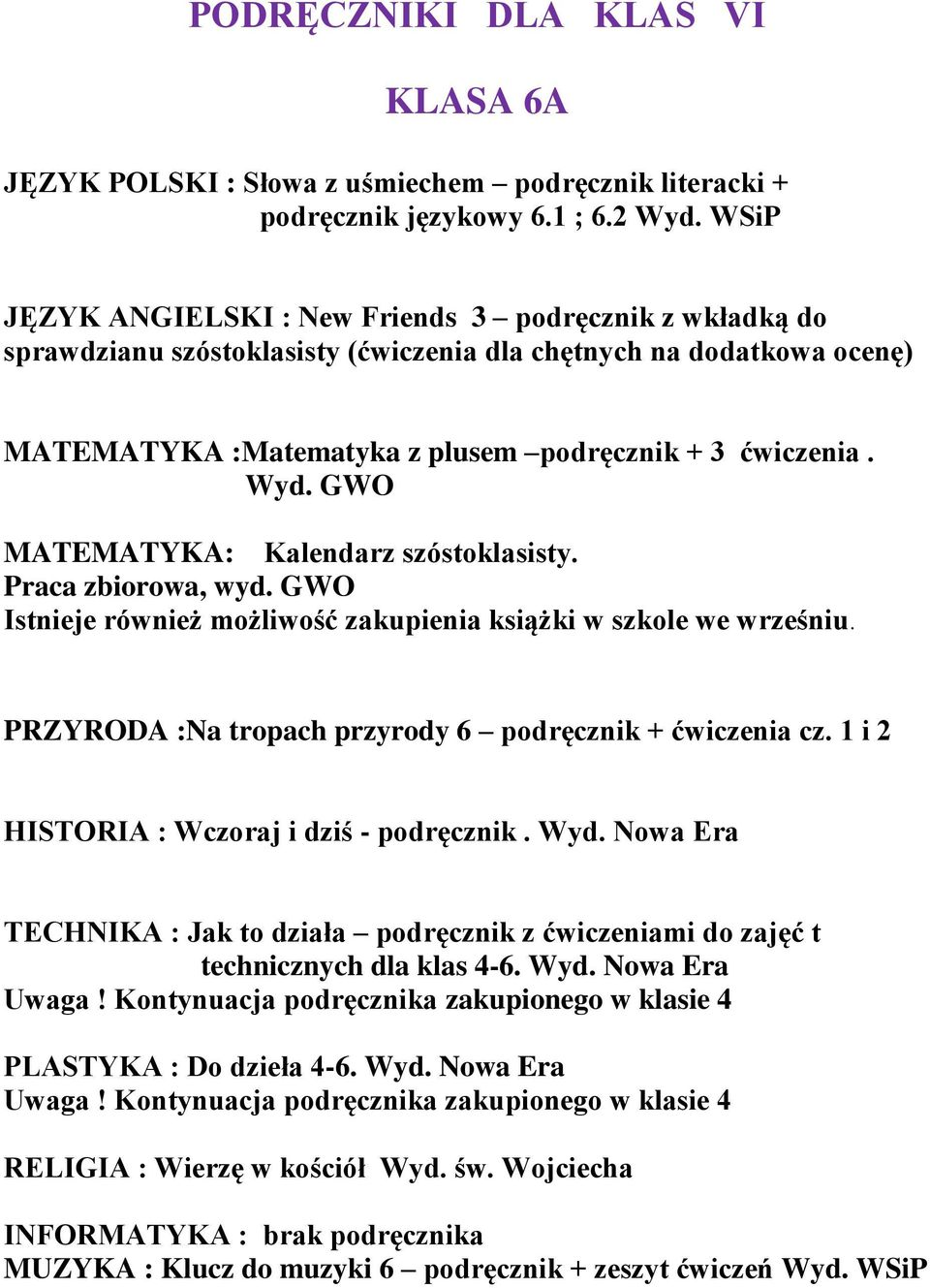 PODRĘCZNIKI DLA KLAS VI

KLASA 6A

JĘZYK POLSKI : Słowa z uśmiechem – podręcznik literacki + podręcznik językowy 6.1 ; 6.2 Wyd. WSiP

JĘZYK ANGIELSKI : New Friends 3 – podręcznik z wkładką do sprawdzianu szóstoklasisty (ćwiczenia dla chętnych na dodatkowa ocenę)

MATEMATYKA :Matematyka z plusem –podręcznik + 3 ćwiczenia . Wyd. GWO

MATEMATYKA: Kalendarz szóstoklasisty.
Praca zbiorowa, wyd. GWO
Istnieje również możliwość zakupienia książki w szkole we wrześniu.

PRZYRODA :Na tropach przyrody 6 – podręcznik + ćwiczenia cz. 1 i 2

HISTORIA : Wczoraj i dziś - podręcznik . Wyd. Nowa Era

TECHNIKA : Jak to działa – podręcznik z ćwiczeniami do zajęć t technicznych dla klas 4-6. Wyd. Nowa Era
Uwaga ! Kontynuacja podręcznika zakupionego w klasie 4

PLASTYKA : Do dzieła 4-6. Wyd. Nowa Era
Uwaga ! Kontynuacja podręcznika zakupionego w klasie 4

RELIGIA : Wierzę w kościół Wyd. św. Wojciecha

INFORMATYKA : brak podręcznika
MUZYKA : Klucz do muzyki 6 – podręcznik + zeszyt ćwiczeń Wyd. WSiP